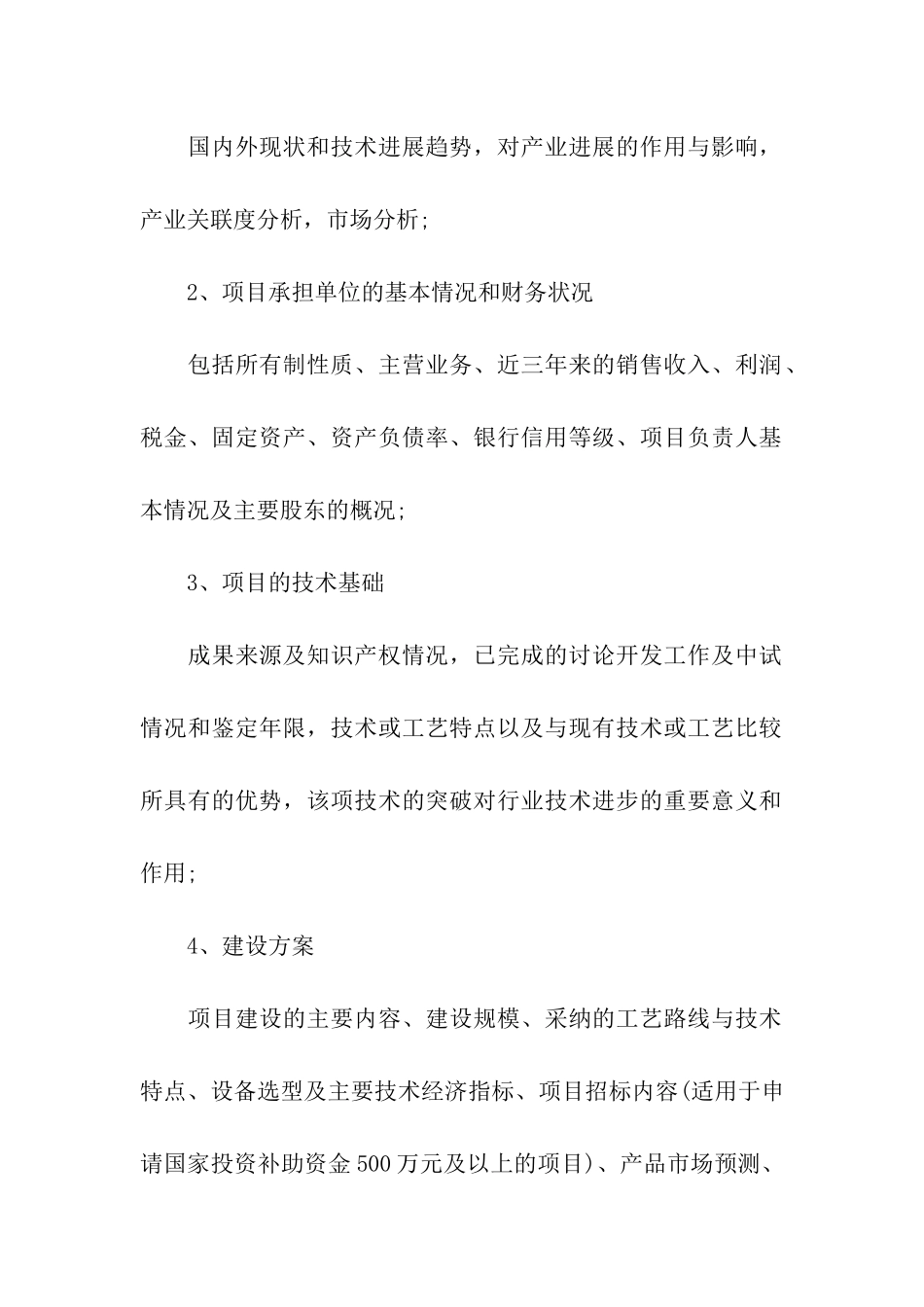 国内外现状和技术进展趋势，对产业进展的作用与影响，产业关联度分析，市场分析;

2、项目承担单位的基本情况和财务状况

包括所有制性质、主营业务、近三年来的销售收入、利润、税金、固定资产、资产负债率、银行信用等级、项目负责人基本情况及主要股东的概况;

3、项目的技术基础

成果来源及知识产权情况，已完成的讨论开发工作及中试情况和鉴定年限，技术或工艺特点以及与现有技术或工艺比较所具有的优势，该项技术的突破对行业技术进步的重要意义和作用;

4、建设方案

项目建设的主要内容、建设规模、采纳的工艺路线与技术特点、设备选型及主要技术经济指标、项目招标内容(适用于申请国家投资补助资金500万元及以上的项目)、产品市场预测、